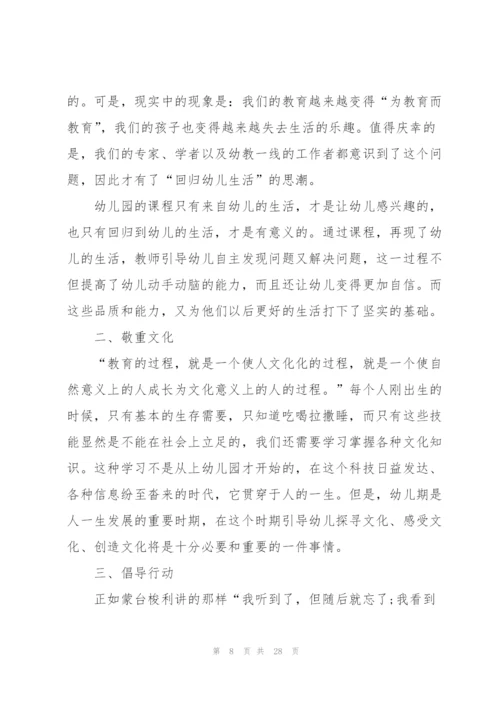 的。可是，现实中的现象是：我们的教育越来越变得“为教育而教育”，我们的孩子也变得越来越失去生活的乐趣。值得庆幸的是，我们的专家、学者以及幼教一线的工作者都意识到了这个问题，因此才有了“回归幼儿生活”的思潮。

幼儿园的课程只有来自幼儿的生活，才是让幼儿感兴趣的，也只有回归到幼儿的生活，才是有意义的。通过课程，再现了幼儿的生活，教师引导幼儿自主发现问题又解决问题，这一过程不但提高了幼儿动手动脑的能力，而且还让幼儿变得更加自信。而这些品质和能力，又为他们以后更好的生活打下了坚实的基础。

二、敬重文化

“教育的过程，就是一个使人文化化的过程，就是一个使自然意义上的人成长为文化意义上的人的过程。”每个人刚出生的时候，只有基本的生存需要，只知道吃喝拉撒睡，而只有这些技能显然是不能在社会上立足的，我们还需要学习掌握各种文化知识。这种学习不是从上幼儿园才开始的，在这个科技日益发达、各种信息纷至沓来的时代，它贯穿于人的一生。但是，幼儿期是人一生发展的重要时期，在这个时期引导幼儿探寻文化、感受文化、创造文化将是十分必要和重要的一件事情。

三、倡导行动

正如蒙台梭利讲的那样“我听到了，但随后就忘了；我看到

第 8 页 共 28 页